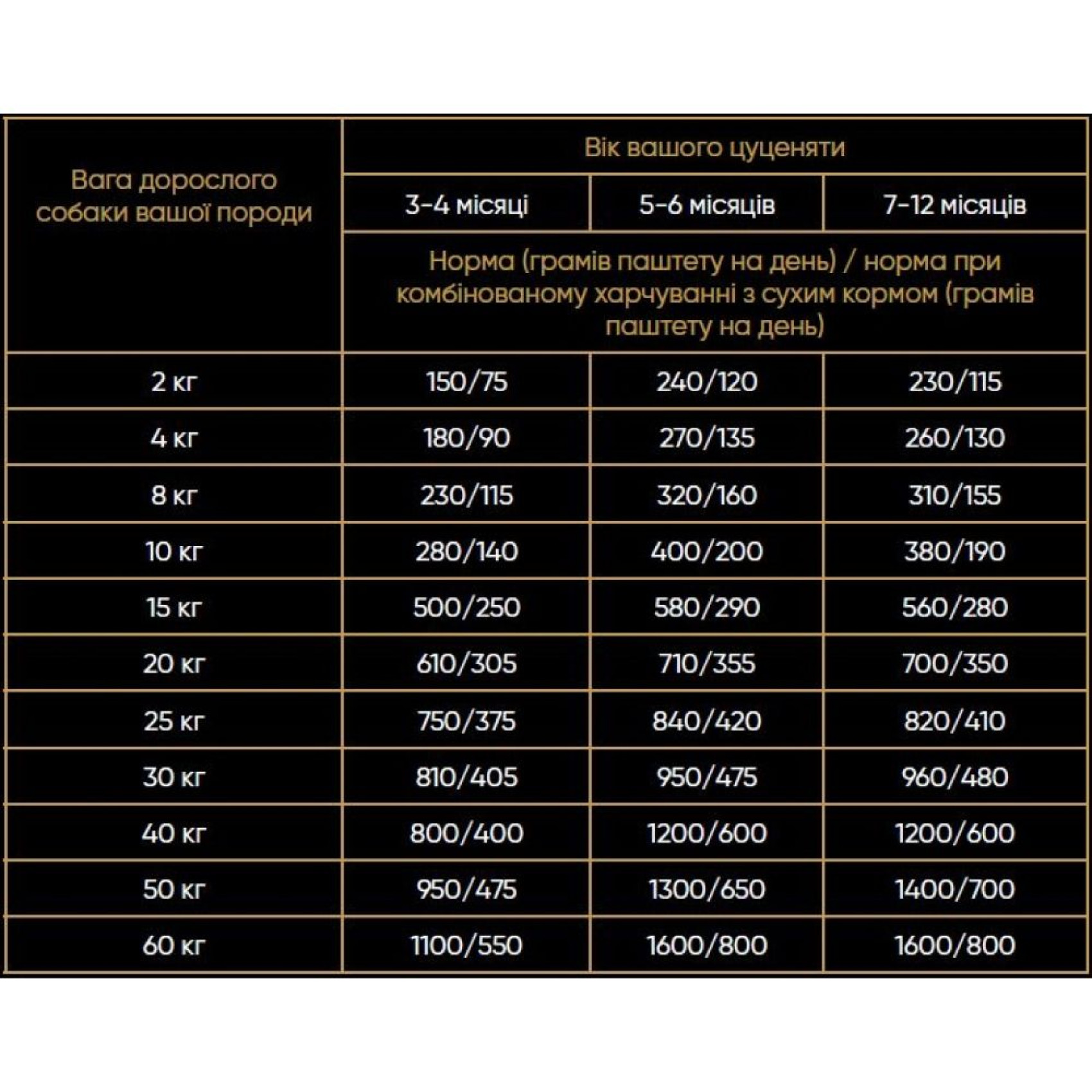 | Вага дорослого собаки вашої породи | Вік вашого цуценяти | | |
|---|---|---|---|
| | 3-4 місяці | 5-6 місяців | 7-12 місяців |
| | Норма (грамів паштету на день) / норма при комбінованому харчуванні з сухим кормом (грамів паштету на день) | | |
| 2 кг | 150/75 | 240/120 | 230/115 |
| 4 кг | 180/90 | 270/135 | 260/130 |
| 8 кг | 230/115 | 320/160 | 310/155 |
| 10 кг | 280/140 | 400/200 | 380/190 |
| 15 кг | 500/250 | 580/290 | 560/280 |
| 20 кг | 610/305 | 710/355 | 700/350 |
| 25 кг | 750/375 | 840/420 | 820/410 |
| 30 кг | 810/405 | 950/475 | 960/480 |
| 40 кг | 800/400 | 1200/600 | 1200/600 |
| 50 кг | 950/475 | 1300/650 | 1400/700 |
| 60 кг | 1100/550 | 1600/800 | 1600/800 |